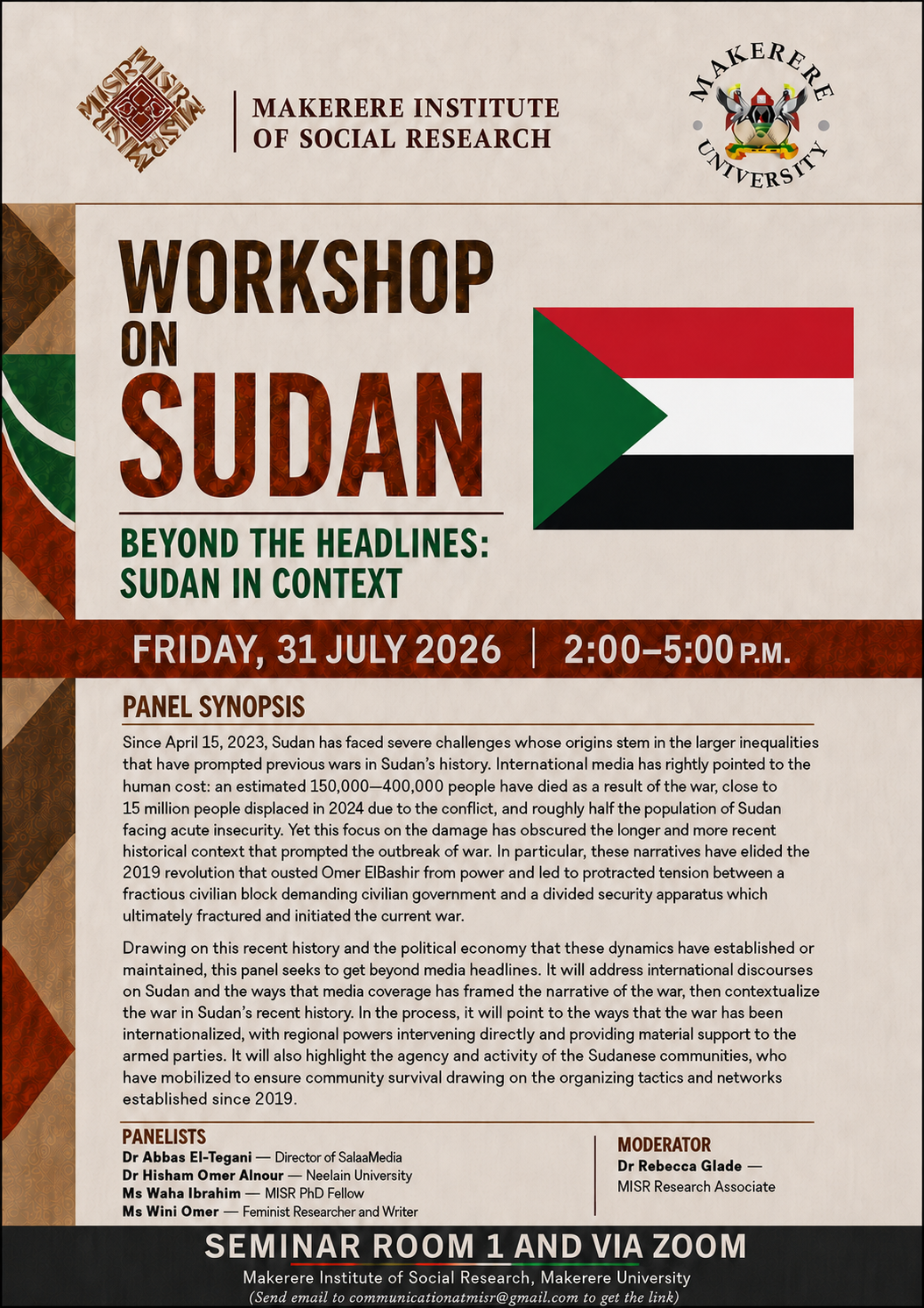 MISR MISR MISR MISR

MAKERERE INSTITUTE OF SOCIAL RESEARCH

MAKERERE UNIVERSITY

WORKSHOP ON SUDAN

BEYOND THE HEADLINES: SUDAN IN CONTEXT

FRIDAY, 31 JULY 2026 | 2:00–5:00 P.M.

PANEL SYNOPSIS

Since April 15, 2023, Sudan has faced severe challenges whose origins stem in the larger inequalities that have prompted previous wars in Sudan's history. International media has rightly pointed to the human cost: an estimated 150,000—400,000 people have died as a result of the war, close to 15 million people displaced in 2024 due to the conflict, and roughly half the population of Sudan facing acute insecurity. Yet this focus on the damage has obscured the longer and more recent historical context that prompted the outbreak of war. In particular, these narratives have elided the 2019 revolution that ousted Omer ElBashir from power and led to protracted tension between a fractious civilian block demanding civilian government and a divided security apparatus which ultimately fractured and initiated the current war.

Drawing on this recent history and the political economy that these dynamics have established or maintained, this panel seeks to get beyond media headlines. It will address international discourses on Sudan and the ways that media coverage has framed the narrative of the war, then contextualize the war in Sudan's recent history. In the process, it will point to the ways that the war has been internationalized, with regional powers intervening directly and providing material support to the armed parties. It will also highlight the agency and activity of the Sudanese communities, who have mobilized to ensure community survival drawing on the organizing tactics and networks established since 2019.

PANELISTS
Dr Abbas El-Tegani — Director of SalaaMedia
Dr Hisham Omer Alnour — Neelain University
Ms Waha Ibrahim — MISR PhD Fellow
Ms Wini Omer — Feminist Researcher and Writer

MODERATOR
Dr Rebecca Glade — MISR Research Associate

SEMINAR ROOM 1 AND VIA ZOOM
Makerere Institute of Social Research, Makerere University
(Send email to communicationatmisr@gmail.com to get the link)